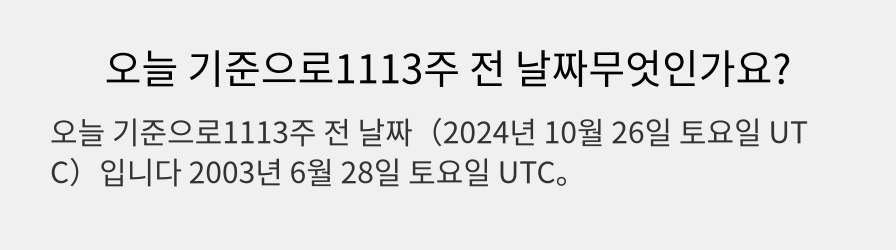 오늘 기준으로1113주 전 날짜무엇인가요?

오늘 기준으로1113주 전 날짜（2024년 10월 26일 토요일 UTC）입니다 2003년 6월 28일 토요일 UTC。